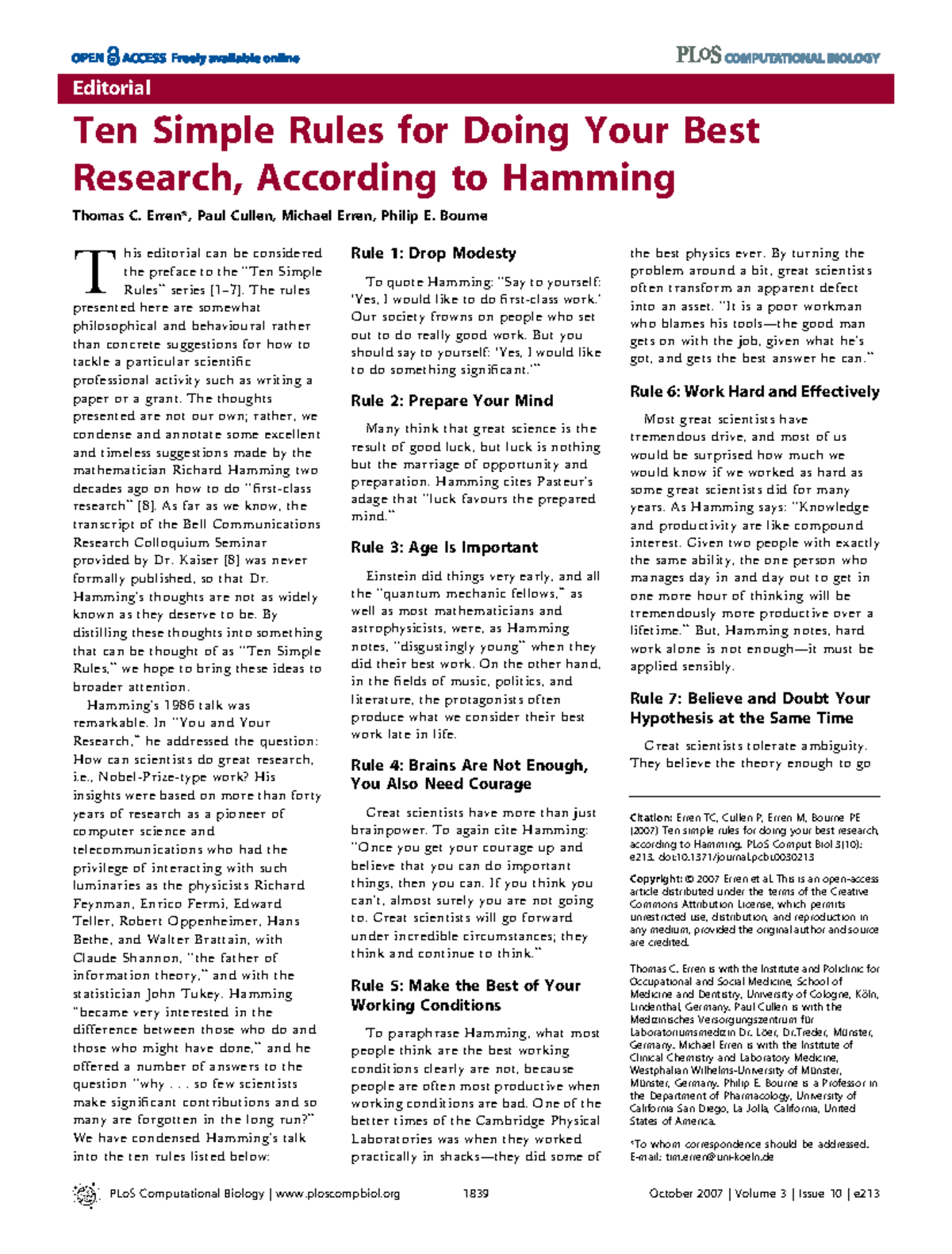 OPEN ACCESS Freely available online

PLoS COMPUTATIONAL BIOLOGY

Editorial

Ten Simple Rules for Doing Your Best Research, According to Hamming

Thomas C. Erren*, Paul Cullen, Michael Erren, Philip E. Bourne

This editorial can be considered the preface to the "Ten Simple Rules" series [1–7]. The rules presented here are somewhat philosophical and behavioural rather than concrete suggestions for how to tackle a particular scientific professional activity such as writing a paper or a grant. The thoughts presented are not our own; rather, we condense and annotate some excellent and timeless suggestions made by the mathematician Richard Hamming two decades ago on how to do "first-class research" [8]. As far as we know, the transcript of the Bell Communications Research Colloquium Seminar provided by Dr. Kaiser [8] was never formally published, so that Dr. Hamming's thoughts are not as widely known as they deserve to be. By distilling these thoughts into something that can be thought of as "Ten Simple Rules," we hope to bring these ideas to broader attention.

Hamming's 1986 talk was remarkable. In "You and Your Research," he addressed the question: How can scientists do great research, i.e., Nobel-Prize-type work? His insights were based on more than forty years of research as a pioneer of computer science and telecommunications who had the privilege of interacting with such luminaries as the physicists Richard Feynman, Enrico Fermi, Edward Teller, Robert Oppenheimer, Hans Bethe, and Walter Brattain, with Claude Shannon, "the father of information theory," and with the statistician John Tukey. Hamming "became very interested in the difference between those who do and those who might have done," and he offered a number of answers to the question "why . . . so few scientists make significant contributions and so many are forgotten in the long run?" We have condensed Hamming's talk into the ten rules listed below:

Rule 1: Drop Modesty

To quote Hamming: "Say to yourself: 'Yes, I would like to do first-class work.' Our society frowns on people who set out to do really good work. But you should say to yourself: 'Yes, I would like to do something significant.'"

Rule 2: Prepare Your Mind

Many think that great science is the result of good luck, but luck is nothing but the marriage of opportunity and preparation. Hamming cites Pasteur's adage that "luck favours the prepared mind."

Rule 3: Age Is Important

Einstein did things very early, and all the "quantum mechanic fellows," as well as most mathematicians and astrophysicists, were, as Hamming notes, "disgustingly young" when they did their best work. On the other hand, in the fields of music, politics, and literature, the protagonists often produce what we consider their best work late in life.

Rule 4: Brains Are Not Enough, You Also Need Courage

Great scientists have more than just brainpower. To again cite Hamming: "Once you get your courage up and believe that you can do important things, then you can. If you think you can't, almost surely you are not going to. Great scientists will go forward under incredible circumstances; they think and continue to think."

Rule 5: Make the Best of Your Working Conditions

To paraphrase Hamming, what most people think are the best working conditions clearly are not, because people are often most productive when working conditions are bad. One of the better times of the Cambridge Physical Laboratories was when they worked practically in shacks—they did some of the best physics ever. By turning the problem around a bit, great scientists often transform an apparent defect into an asset. "It is a poor workman who blames his tools—the good man gets on with the job, given what he's got, and gets the best answer he can."

Rule 6: Work Hard and Effectively

Most great scientists have tremendous drive, and most of us would be surprised how much we would know if we worked as hard as some great scientists did for many years. As Hamming says: "Knowledge and productivity are like compound interest. Given two people with exactly the same ability, the one person who manages day in and day out to get in one more hour of thinking will be tremendously more productive over a lifetime." But, Hamming notes, hard work alone is not enough—it must be applied sensibly.

Rule 7: Believe and Doubt Your Hypothesis at the Same Time

Great scientists tolerate ambiguity. They believe the theory enough to go

Citation: Erren TC, Cullen P, Erren M, Bourne PE (2007) Ten simple rules for doing your best research, according to Hamming. PLoS Comput Biol 3(10): e213. doi:10.1371/journal.pcbi.0030213

Copyright: © 2007 Erren et al. This is an open-access article distributed under the terms of the Creative Commons Attribution License, which permits unrestricted use, distribution, and reproduction in any medium, provided the original author and source are credited.

Thomas C. Erren is with the Institute and Policlinic for Occupational and Social Medicine, School of Medicine and Dentistry, University of Cologne, Köln, Lindenthal, Germany. Paul Cullen is with the Medizinisches Versorgungszentrum für Laboratoriumsmedizin Dr. Löer, Dr.Treder, Münster, Germany. Michael Erren is with the Institute of Clinical Chemistry and Laboratory Medicine, Westphalian Wilhelms-University of Münster, Münster, Germany. Philip E. Bourne is a Professor in the Department of Pharmacology, University of California San Diego, La Jolla, California, United States of America.

*To whom correspondence should be addressed. E-mail: tim.erren@uni-koeln.de

PLoS Computational Biology | www.ploscompbiol.org 1839 October 2007 | Volume 3 | Issue 10 | e213